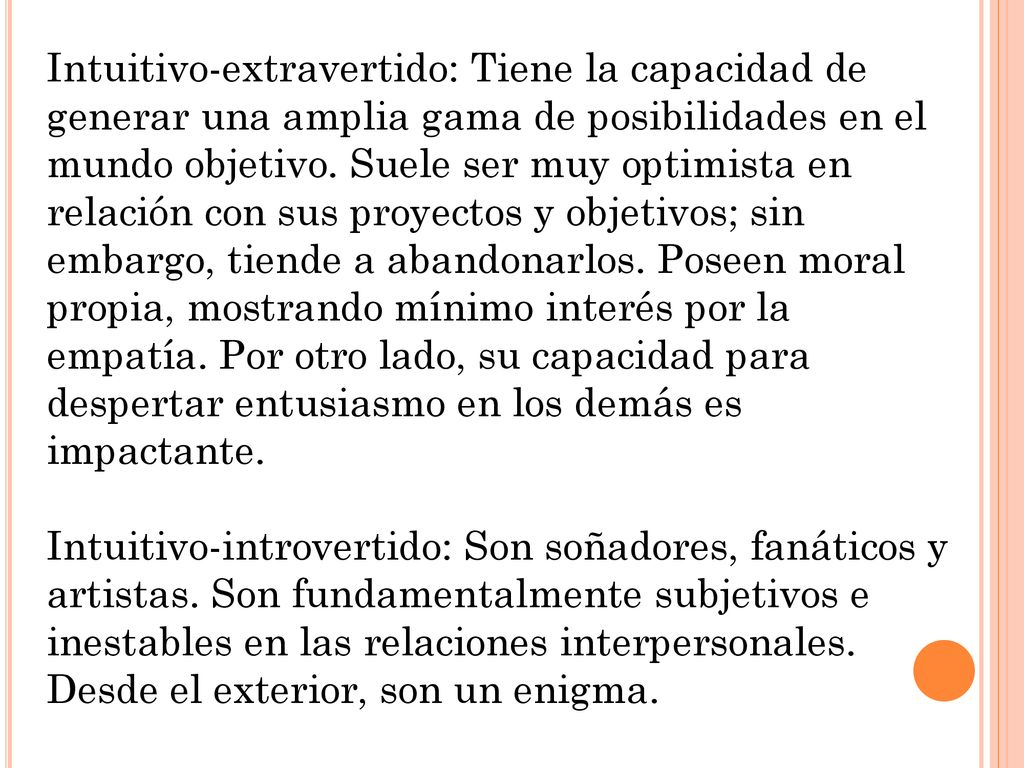 Intuitivo-extravertido: Tiene la capacidad de generar una amplia gama de posibilidades en el mundo objetivo. Suele ser muy optimista en relación con sus proyectos y objetivos; sin embargo, tiende a abandonarlos. Poseen moral propia, mostrando mínimo interés por la empatía. Por otro lado, su capacidad para despertar entusiasmo en los demás es impactante.

Intuitivo-introvertido: Son soñadores, fanáticos y artistas. Son fundamentalmente subjetivos e inestables en las relaciones interpersonales. Desde el exterior, son un enigma.